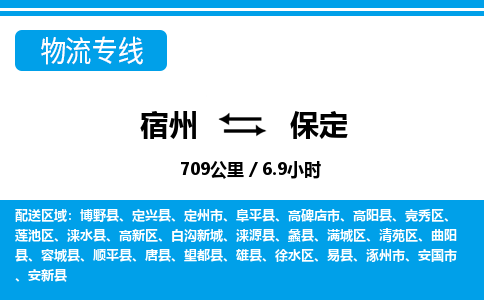 物流专线

宿州 保定

709公里 / 6.9小时

配送区域：博野县、定兴县、定州市、阜平县、高碑店市、高阳县、竞秀区、莲池区、涞水县、高新区、白沟新城、涞源县、蠡县、满城区、清苑区、曲阳县、容城县、顺平县、唐县、望都县、雄县、徐水区、易县、涿州市、安国市、安新县